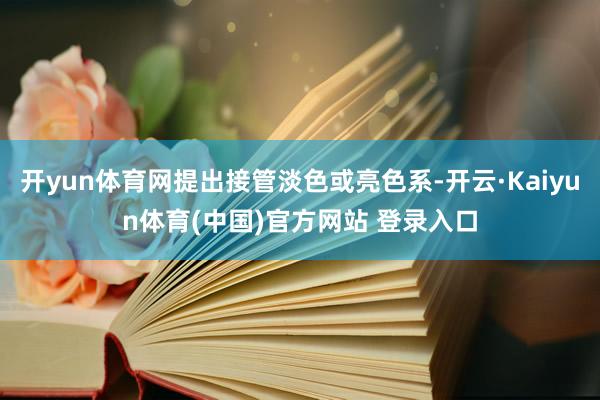 开yun体育网提出接管淡色或亮色系-开云·Kaiyun体育(中国)官方网站 登录入口